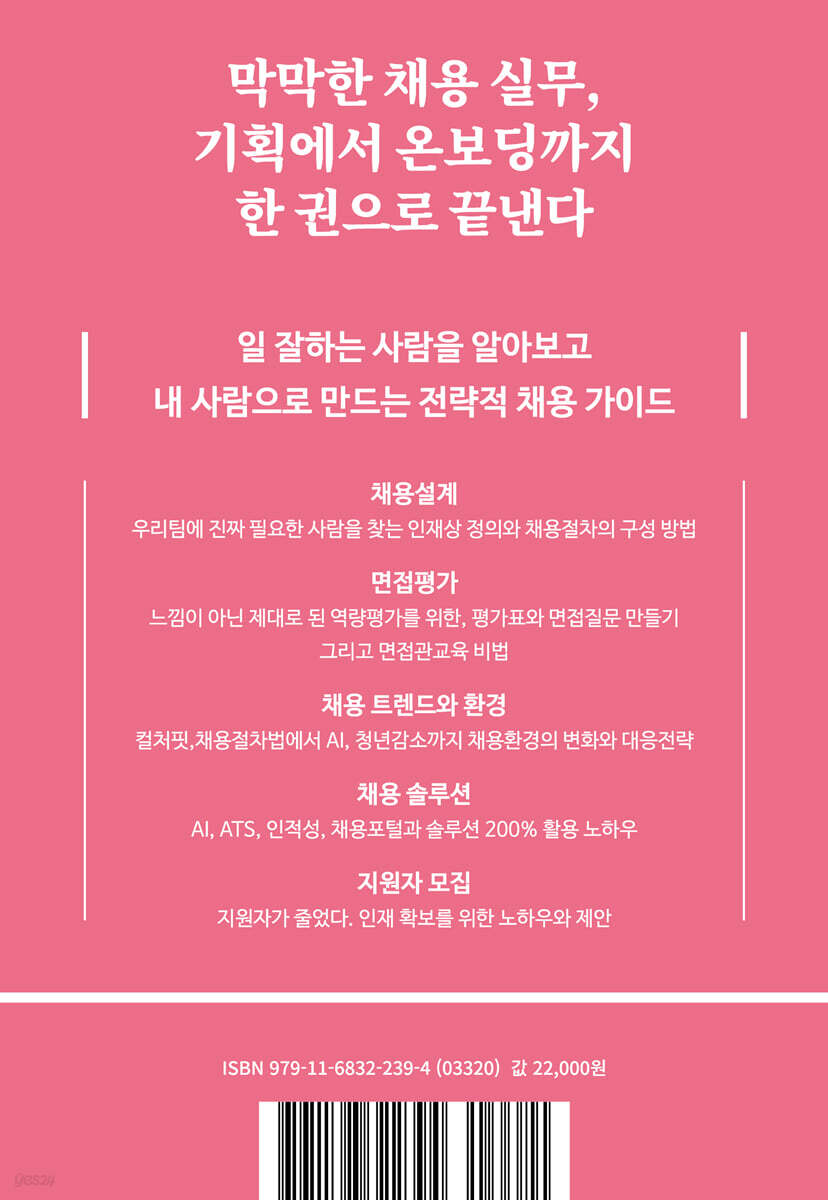 막막한 채용 실무,
기획에서 온보딩까지
한 권으로 끝낸다

일 잘하는 사람을 알아보고
내 사람으로 만드는 전략적 채용 가이드

채용설계
우리팀에 진짜 필요한 사람을 찾는 인재상 정의와 채용절차의 구성 방법

면접평가
느낌이 아닌 제대로 된 역량평가를 위한, 평가표와 면접질문 만들기 그리고 면접관교육 비법

채용 트렌드와 환경
컬처핏,채용절차법에서 AI, 청년감소까지 채용환경의 변화와 대응전략

채용 솔루션
AI, ATS, 인적성, 채용포털과 솔루션 200% 활용 노하우

지원자 모집
지원자가 줄었다. 인재 확보를 위한 노하우와 제안

ISBN 979-11-6832-239-4 (03320) 값 22,000원

yes24